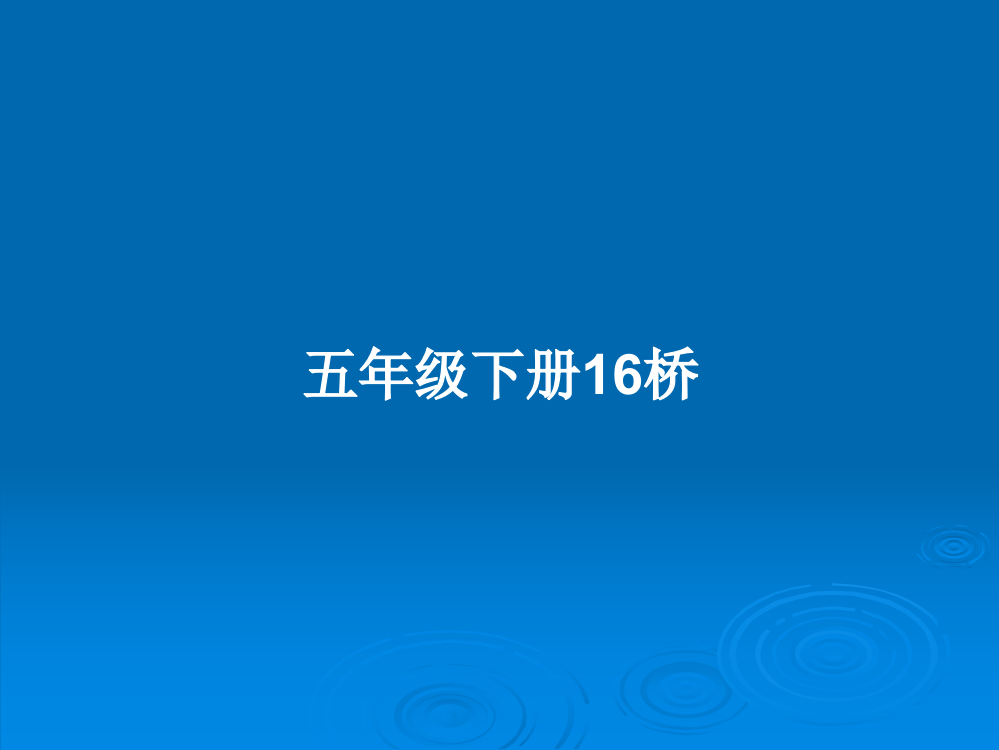 五年级下册16桥